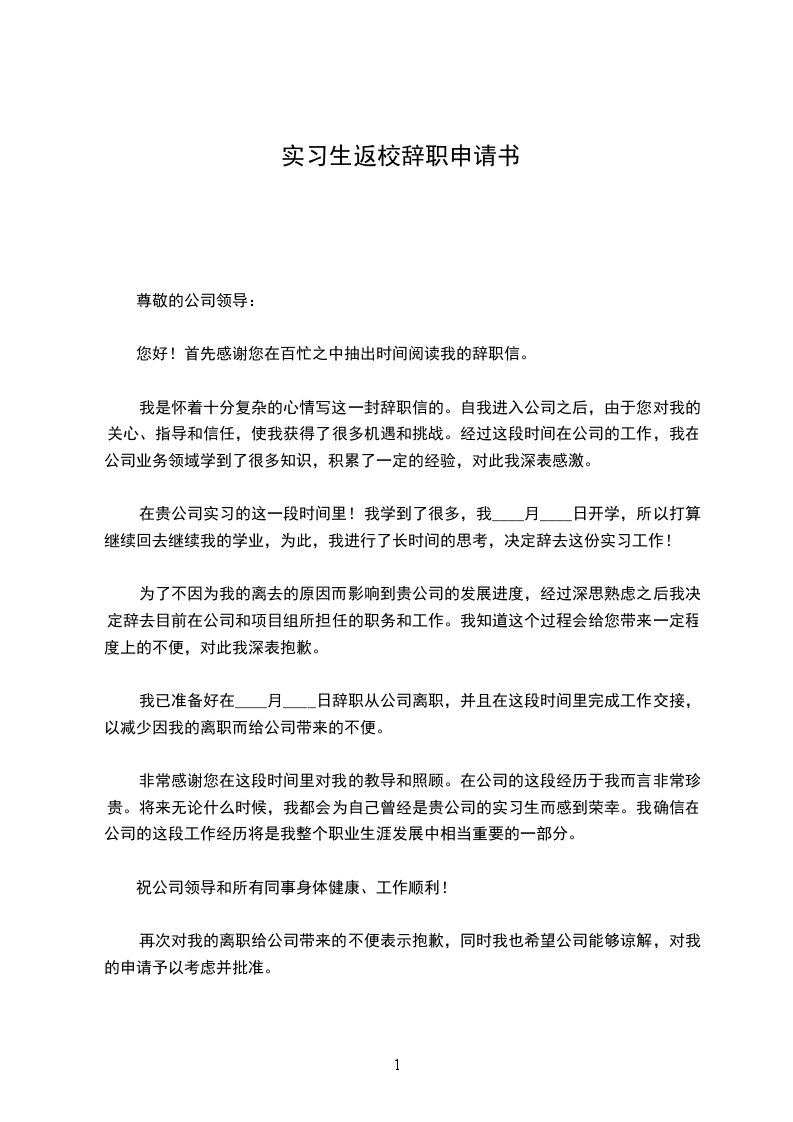 实习生返校辞职申请书

尊敬的公司领导：

您好！首先感谢您在百忙之中抽出时间阅读我的辞职信。

我是怀着十分复杂的心情写这一封辞职信的。自我进入公司之后，由于您对我的关心、指导和信任，使我获得了很多机遇和挑战。经过这段时间在公司的工作，我在公司业务领域学到了很多知识，积累了一定的经验，对此我深表感激。

在贵公司实习的这一段时间里！我学到了很多，我____月____日开学，所以打算继续回去继续我的学业，为此，我进行了长时间的思考，决定辞去这份实习工作！

为了不因为我的离去的原因而影响到贵公司的发展进度，经过深思熟虑之后我决定辞去目前在公司和项目组所担任的职务和工作。我知道这个过程会给您带来一定程度上的不便，对此我深表抱歉。

我已准备好在____月____日辞职从公司离职，并且在这段时间里完成工作交接，以减少因我的离职而给公司带来的不便。

非常感谢您在这段时间里对我的教导和照顾。在公司的这段经历于我而言非常珍贵。将来无论什么时候，我都会为自己曾经是贵公司的实习生而感到荣幸。我确信在公司的这段工作经历将是我整个职业生涯发展中相当重要的一部分。

祝公司领导和所有同事身体健康、工作顺利！

再次对我的离职给公司带来的不便表示抱歉，同时我也希望公司能够谅解，对我的申请予以考虑并批准。

1